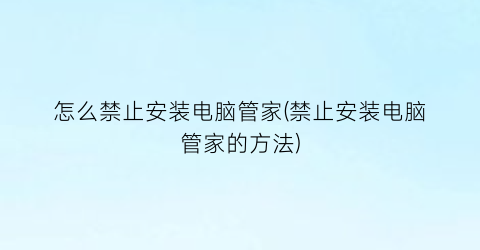 怎么禁止安装电脑管家(禁止安装电脑管家的方法)